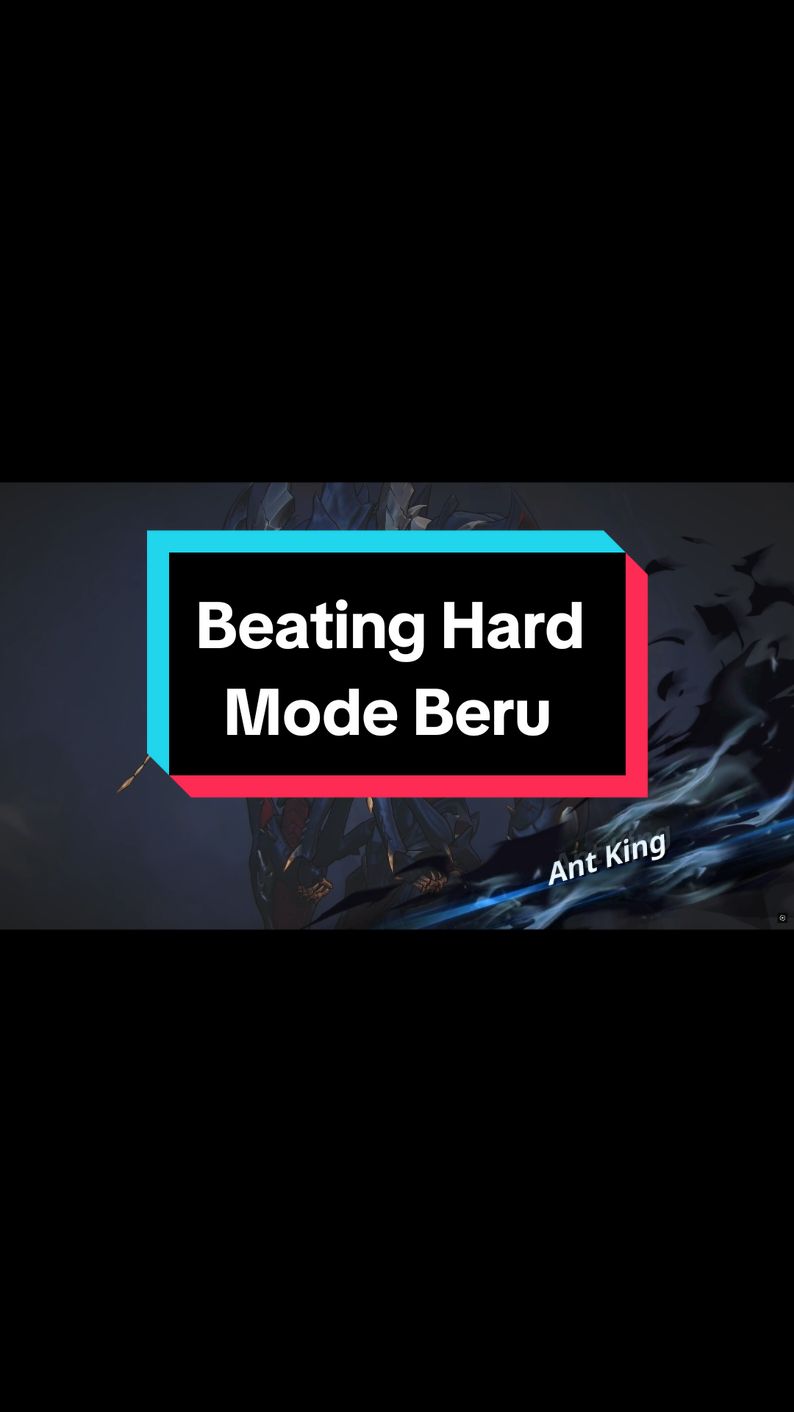 Beating Hard Mode Beru

Ant King